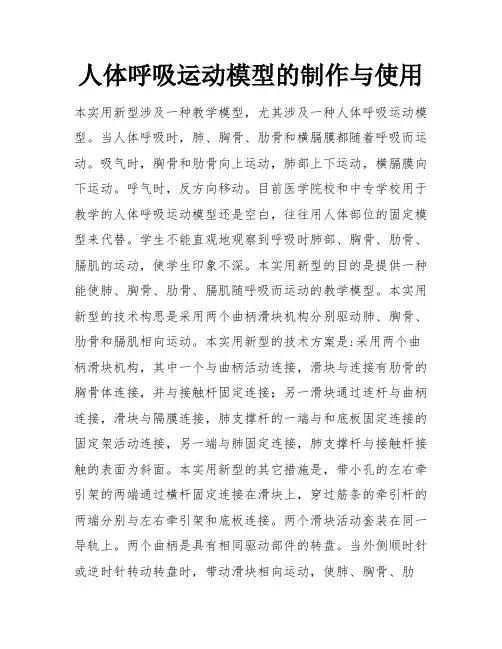 人体呼吸运动模型的制作与使用

本实用新型涉及一种教学模型，尤其涉及一种人体呼吸运动模型。当人体呼吸时，肺、胸骨、肋骨和横膈膜都随着呼吸而运动。吸气时，胸骨和肋骨向上运动，肺部上下运动，横膈膜向下运动。呼气时，反方向移动。目前医学院校和中专学校用于教学的人体呼吸运动模型还是空白，往往用人体部位的固定模型来代替。学生不能直观地观察到呼吸时肺部、胸骨、肋骨、膈肌的运动，使学生印象不深。本实用新型的目的是提供一种能使肺、胸骨、肋骨、膈肌随呼吸而运动的教学模型。本实用新型的技术构思是采用两个曲柄滑块机构分别驱动肺、胸骨、肋骨和膈肌相向运动。本实用新型的技术方案是:采用两个曲柄滑块机构，其中一个与曲柄活动连接，滑块与连接有肋骨的胸骨体连接，并与接触杆固定连接；另一滑块通过连杆与曲柄连接，滑块与隔膜连接，肺支撑杆的一端与和底板固定连接的固定架活动连接，另一端与肺固定连接，肺支撑杆与接触杆接触的表面为斜面。本实用新型的其它措施是，带小孔的左右牵引架的两端通过横杆固定连接在滑块上，穿过筋条的牵引杆的两端分别与左右牵引架和底板连接。两个滑块活动套装在同一导轨上。两个曲柄是具有相同驱动部件的转盘。当外侧顺时针或逆时针转动转盘时，带动滑块相向运动，使肺、胸骨、肋